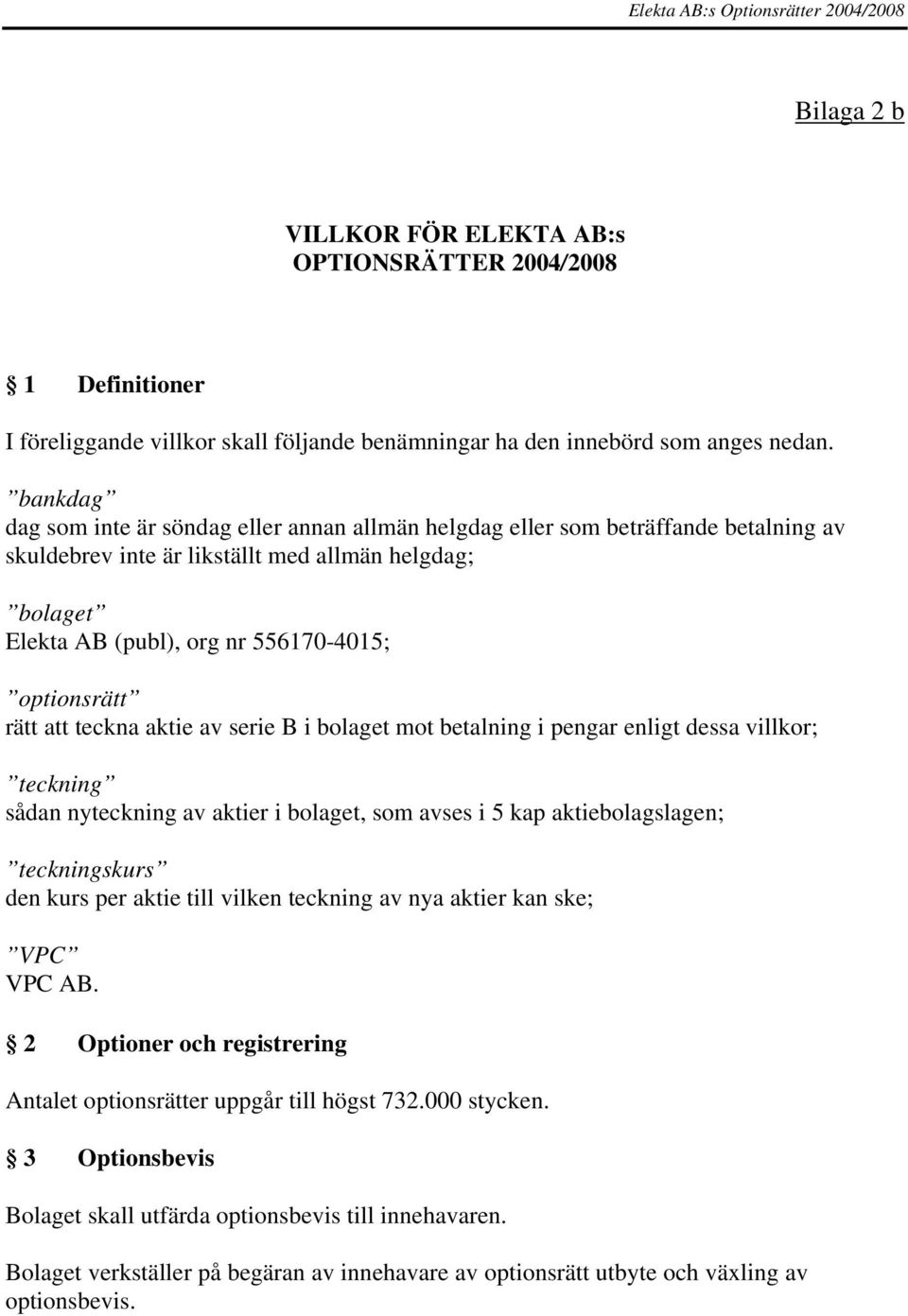 Elekta AB:s Optionsrätter 2004/2008

Bilaga 2 b

VILLKOR FÖR ELEKTA AB:s
OPTIONSRÄTTER 2004/2008

§ 1 Definitioner

I föreliggande villkor skall följande benämningar ha den innebörd som anges nedan.

”bankdag”
dag som inte är söndag eller annan allmän helgdag eller som beträffande betalning av skuldebrev inte är likställt med allmän helgdag;

”bolaget”
Elekta AB (publ), org nr 556170-4015;

”optionsrätt”
rätt att teckna aktie av serie B i bolaget mot betalning i pengar enligt dessa villkor;

”teckning”
sådan nyteckning av aktier i bolaget, som avses i 5 kap aktiebolagslagen;

”teckningskurs”
den kurs per aktie till vilken teckning av nya aktier kan ske;

”VPC”
VPC AB.

§ 2 Optioner och registrering

Antalet optionsrätter uppgår till högst 732.000 stycken.

§ 3 Optionsbevis

Bolaget skall utfärda optionsbevis till innehavaren.

Bolaget verkställer på begäran av innehavare av optionsrätt utbyte och växling av optionsbevis.